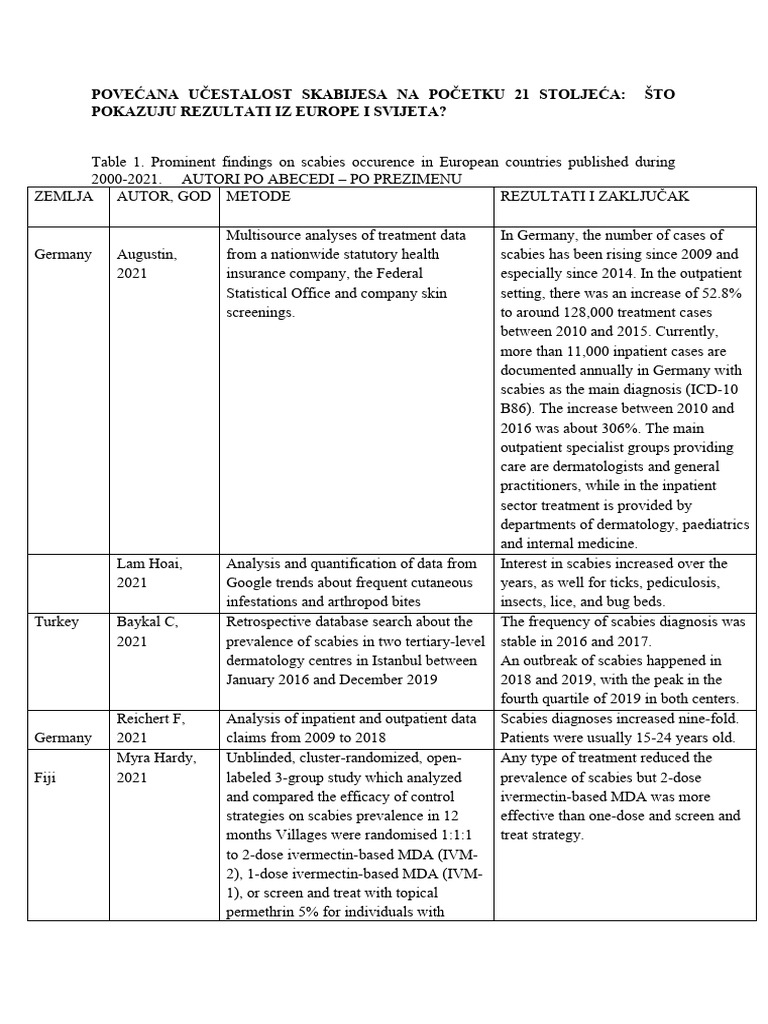 POVEĆANA UČESTALOST SKABIJESA NA POČETKU 21 STOLJEĆA: ŠTO POKAZUJU REZULTATI IZ EUROPE I SVIJETA?

Table 1. Prominent findings on scabies occurence in European countries published during 2000-2021. AUTORI PO ABECEDI – PO PREZIMENU

| ZEMLJA | AUTOR, GOD | METODE | REZULTATI I ZAKLJUČAK |
|---|---|---|---|
| Germany | Augustin, 2021 | Multisource analyses of treatment data from a nationwide statutory health insurance company, the Federal Statistical Office and company skin screenings. | In Germany, the number of cases of scabies has been rising since 2009 and especially since 2014. In the outpatient setting, there was an increase of 52.8% to around 128,000 treatment cases between 2010 and 2015. Currently, more than 11,000 inpatient cases are documented annually in Germany with scabies as the main diagnosis (ICD-10 B86). The increase between 2010 and 2016 was about 306%. The main outpatient specialist groups providing care are dermatologists and general practitioners, while in the inpatient sector treatment is provided by departments of dermatology, paediatrics and internal medicine. |
| | Lam Hoai, 2021 | Analysis and quantification of data from Google trends about frequent cutaneous infestations and arthropod bites | Interest in scabies increased over the years, as well for ticks, pediculosis, insects, lice, and bug beds. |
| Turkey | Baykal C, 2021 | Retrospective database search about the prevalence of scabies in two tertiary-level dermatology centres in Istanbul between January 2016 and December 2019 | The frequency of scabies diagnosis was stable in 2016 and 2017. An outbreak of scabies happened in 2018 and 2019, with the peak in the fourth quartile of 2019 in both centers. |
| Germany | Reichert F, 2021 | Analysis of inpatient and outpatient data claims from 2009 to 2018 | Scabies diagnoses increased nine-fold. Patients were usually 15-24 years old. |
| Fiji | Myra Hardy, 2021 | Unblinded, cluster-randomized, open-labeled 3-group study which analyzed and compared the efficacy of control strategies on scabies prevalence in 12 months Villages were randomised 1:1:1 to 2-dose ivermectin-based MDA (IVM-2), 1-dose ivermectin-based MDA (IVM-1), or screen and treat with topical permethrin 5% for individuals with | Any type of treatment reduced the prevalence of scabies but 2-dose ivermectin-based MDA was more effective than one-dose and screen and treat strategy. |